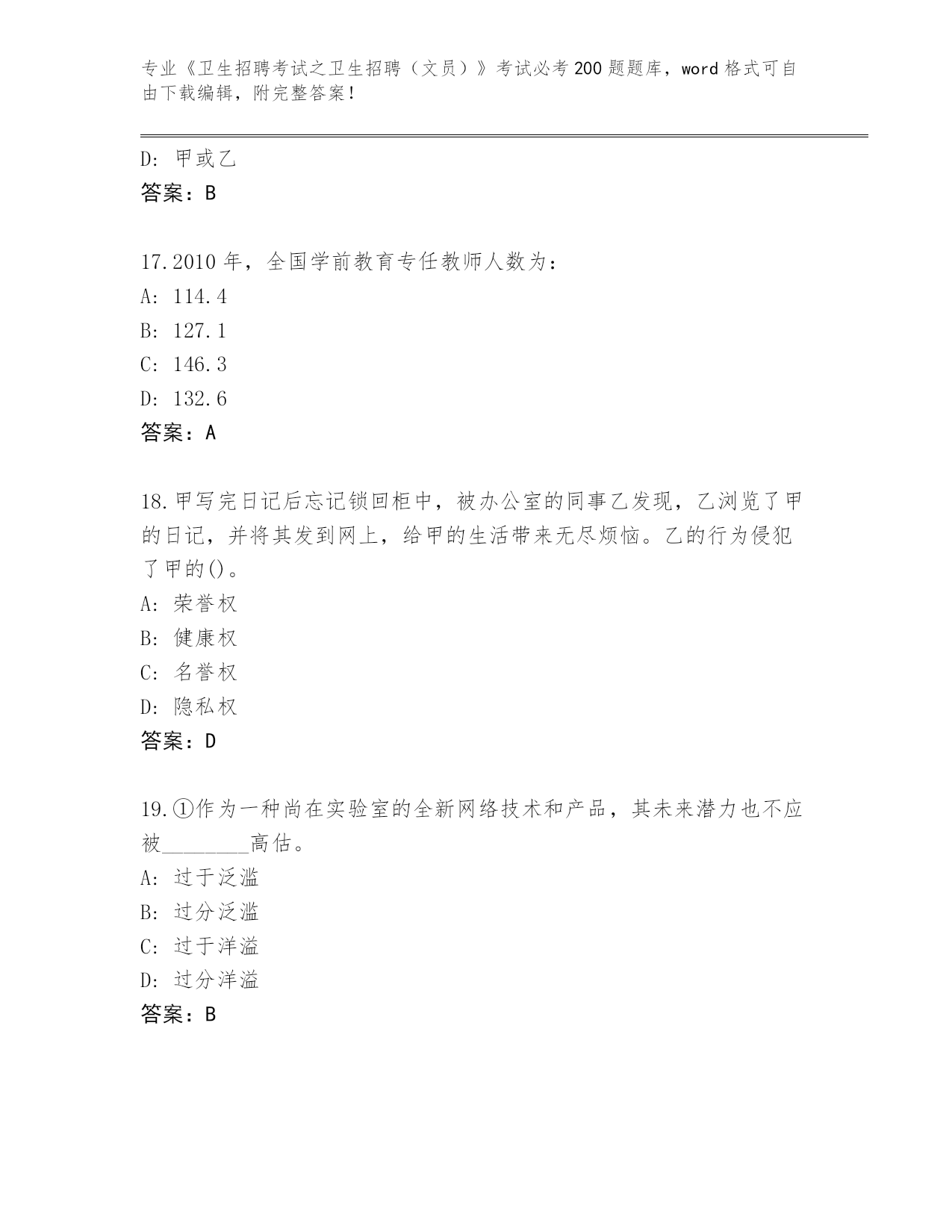 专业《卫生招聘考试之卫生招聘（文员）》考试必考200题题库，word格式可自由下载编辑，附完整答案！

D: 甲或乙
答案：B

17.2010年，全国学前教育专任教师人数为：
A: 114.4
B: 127.1
C: 146.3
D: 132.6
答案：A

18.甲写完日记后忘记锁回柜中，被办公室的同事乙发现，乙浏览了甲的日记，并将其发到网上，给甲的生活带来无尽烦恼。乙的行为侵犯了甲的()。
A: 荣誉权
B: 健康权
C: 名誉权
D: 隐私权
答案：D

19.①作为一种尚在实验室的全新网络技术和产品，其未来潜力也不应被________高估。
A: 过于泛滥
B: 过分泛滥
C: 过于洋溢
D: 过分洋溢
答案：B